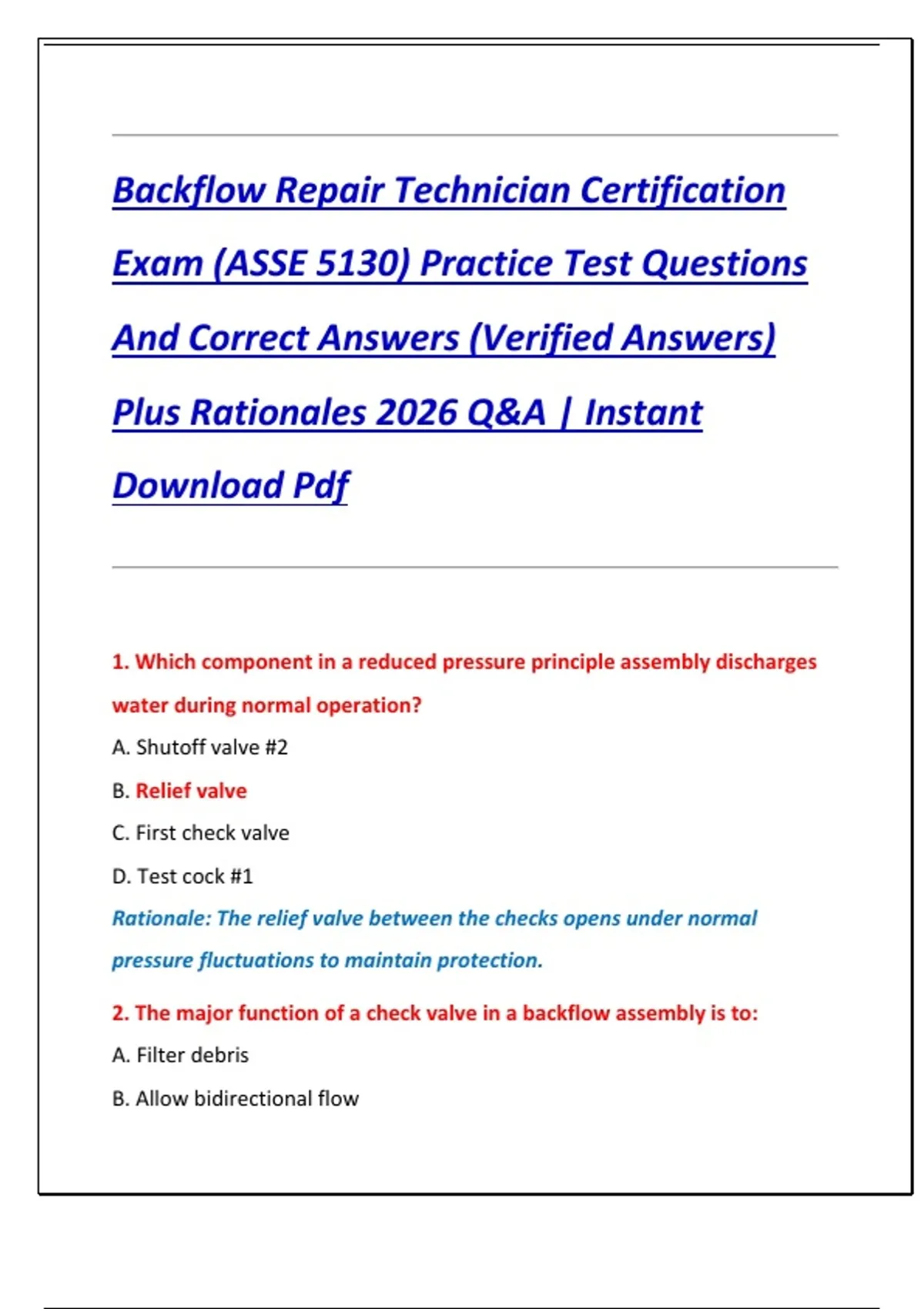 Backflow Repair Technician Certification Exam (ASSE 5130) Practice Test Questions And Correct Answers (Verified Answers) Plus Rationales 2026 Q&A | Instant Download Pdf

1. Which component in a reduced pressure principle assembly discharges water during normal operation?

A. Shutoff valve #2

B. Relief valve

C. First check valve

D. Test cock #1

Rationale: The relief valve between the checks opens under normal pressure fluctuations to maintain protection.

2. The major function of a check valve in a backflow assembly is to:

A. Filter debris

B. Allow bidirectional flow